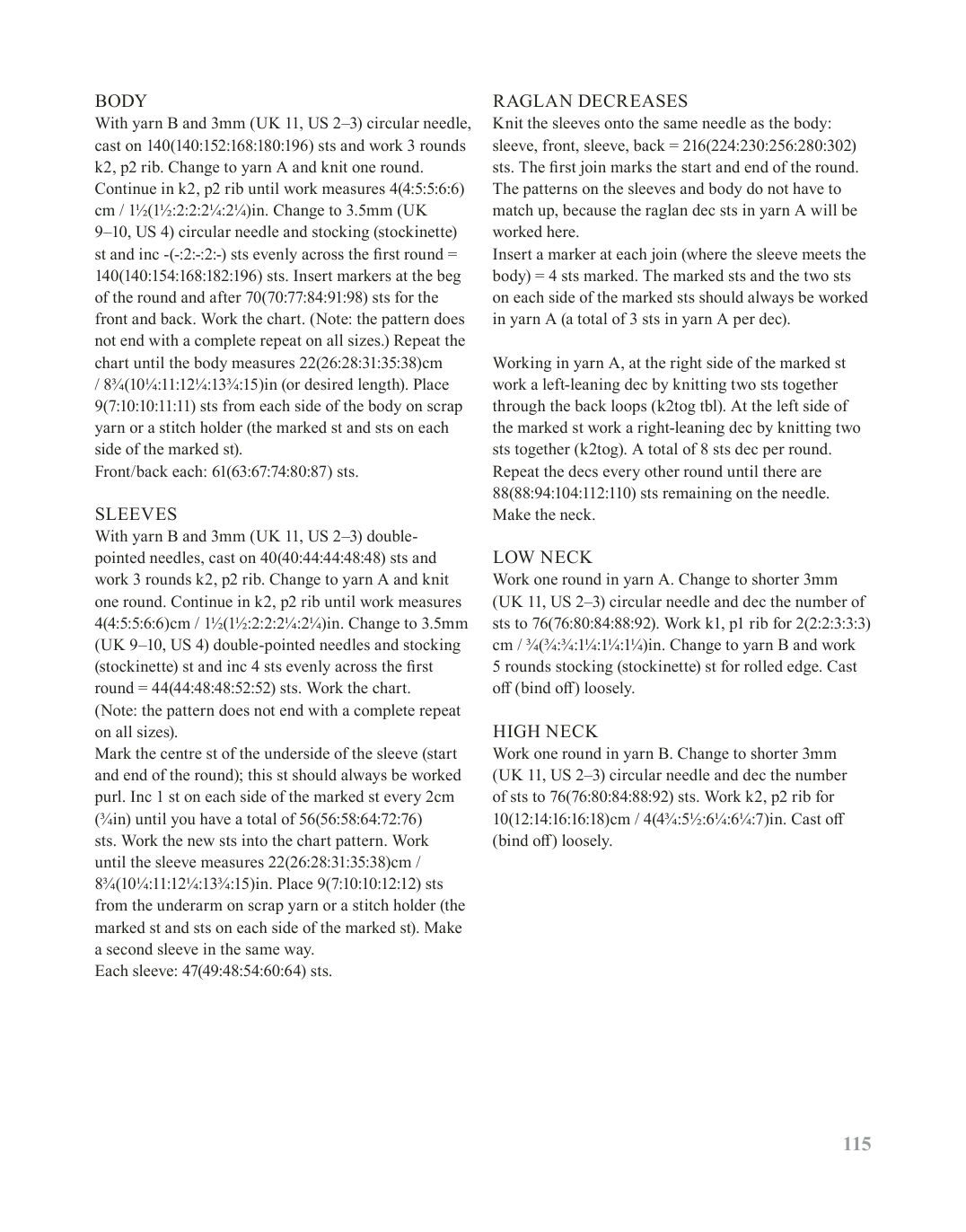 BODY
With yarn B and 3mm (UK 11, US 2–3) circular needle, cast on 140(140:152:168:180:196) sts and work 3 rounds k2, p2 rib. Change to yarn A and knit one round. Continue in k2, p2 rib until work measures 4(4:5:5:6:6) cm / 1½(1½:2:2:2¼:2¼)in. Change to 3.5mm (UK 9–10, US 4) circular needle and stocking (stockinette) st and inc -(-:2:-:2:-) sts evenly across the first round = 140(140:154:168:182:196) sts. Insert markers at the beg of the round and after 70(70:77:84:91:98) sts for the front and back. Work the chart. (Note: the pattern does not end with a complete repeat on all sizes.) Repeat the chart until the body measures 22(26:28:31:35:38)cm / 8¾(10¼:11:12¼:13¾:15)in (or desired length). Place 9(7:10:10:11:11) sts from each side of the body on scrap yarn or a stitch holder (the marked st and sts on each side of the marked st).
Front/back each: 61(63:67:74:80:87) sts.

SLEEVES
With yarn B and 3mm (UK 11, US 2–3) double-pointed needles, cast on 40(40:44:44:48:48) sts and work 3 rounds k2, p2 rib. Change to yarn A and knit one round. Continue in k2, p2 rib until work measures 4(4:5:5:6:6)cm / 1½(1½:2:2:2¼:2¼)in. Change to 3.5mm (UK 9–10, US 4) double-pointed needles and stocking (stockinette) st and inc 4 sts evenly across the first round = 44(44:48:48:52:52) sts. Work the chart. (Note: the pattern does not end with a complete repeat on all sizes).
Mark the centre st of the underside of the sleeve (start and end of the round); this st should always be worked purl. Inc 1 st on each side of the marked st every 2cm (¾in) until you have a total of 56(56:58:64:72:76) sts. Work the new sts into the chart pattern. Work until the sleeve measures 22(26:28:31:35:38)cm / 8¾(10¼:11:12¼:13¾:15)in. Place 9(7:10:10:12:12) sts from the underarm on scrap yarn or a stitch holder (the marked st and sts on each side of the marked st). Make a second sleeve in the same way.
Each sleeve: 47(49:48:54:60:64) sts.

RAGLAN DECREASES
Knit the sleeves onto the same needle as the body: sleeve, front, sleeve, back = 216(224:230:256:280:302) sts. The first join marks the start and end of the round. The patterns on the sleeves and body do not have to match up, because the raglan dec sts in yarn A will be worked here.
Insert a marker at each join (where the sleeve meets the body) = 4 sts marked. The marked sts and the two sts on each side of the marked sts should always be worked in yarn A (a total of 3 sts in yarn A per dec).

Working in yarn A, at the right side of the marked st work a left-leaning dec by knitting two sts together through the back loops (k2tog tbl). At the left side of the marked st work a right-leaning dec by knitting two sts together (k2tog). A total of 8 sts dec per round. Repeat the decs every other round until there are 88(88:94:104:112:110) sts remaining on the needle. Make the neck.

LOW NECK
Work one round in yarn A. Change to shorter 3mm (UK 11, US 2–3) circular needle and dec the number of sts to 76(76:80:84:88:92). Work k1, p1 rib for 2(2:2:3:3:3) cm / ¾(¾:¾:1¼:1¼:1¼)in. Change to yarn B and work 5 rounds stocking (stockinette) st for rolled edge. Cast off (bind off) loosely.

HIGH NECK
Work one round in yarn B. Change to shorter 3mm (UK 11, US 2–3) circular needle and dec the number of sts to 76(76:80:84:88:92) sts. Work k2, p2 rib for 10(12:14:16:16:18)cm / 4(4¾:5½:6¼:6¼:7)in. Cast off (bind off) loosely.

115